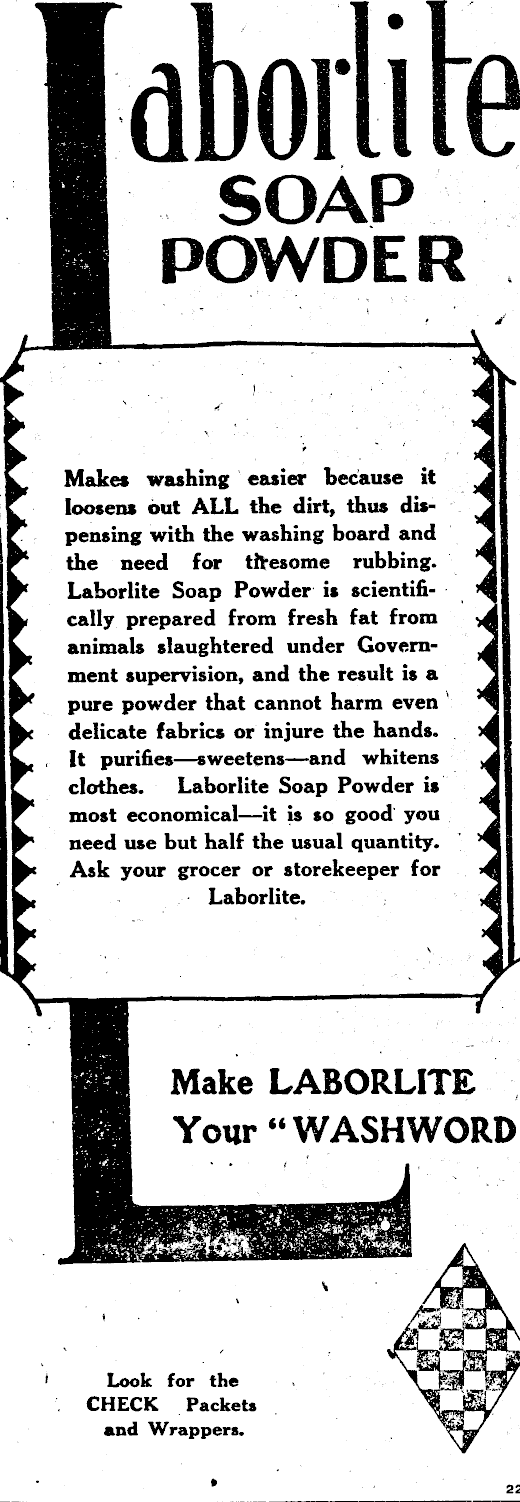 Laborlite
SOAP
POWDER

Makes washing easier because it loosens out ALL the dirt, thus dispensing with the washing board and the need for tiresome rubbing. Laborlite Soap Powder is scientifically prepared from fresh fat from animals slaughtered under Government supervision, and the result is a pure powder that cannot harm even delicate fabrics or injure the hands. It purifies—sweetens—and whitens clothes. Laborlite Soap Powder is most economical—it is so good you need use but half the usual quantity. Ask your grocer or storekeeper for Laborlite.

Make LABORLITE
Your "WASHWORD

Look for the CHECK Packets and Wrappers.

22